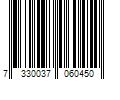 7 330037 060450